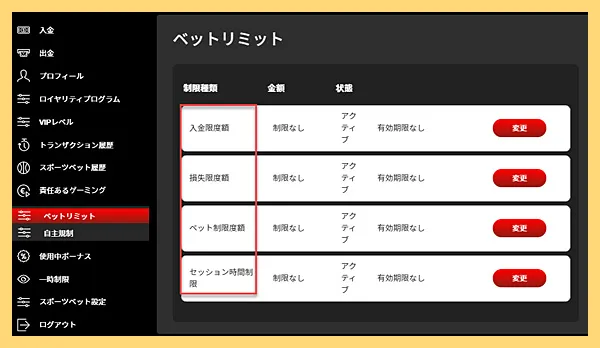 入金
出金
プロフィール
ロイヤリティプログラム
VIPレベル
トランザクション履歴
スポーツベット履歴
責任あるゲーミング
ベットリミット
自主規制
使用中ボーナス
一時制限
スポーツベット設定
ログアウト

ベットリミット

| 制限種類 | 金額 | 状態 | | |
|---|---|---|---|---|
| 入金限度額 | 制限なし | アクティブ | 有効期限なし | 変更 |
| 損失限度額 | 制限なし | アクティブ | 有効期限なし | 変更 |
| ベット制限度額 | 制限なし | アクティブ | 有効期限なし | 変更 |
| セッション時間制限 | 制限なし | アクティブ | 有効期限なし | 変更 |